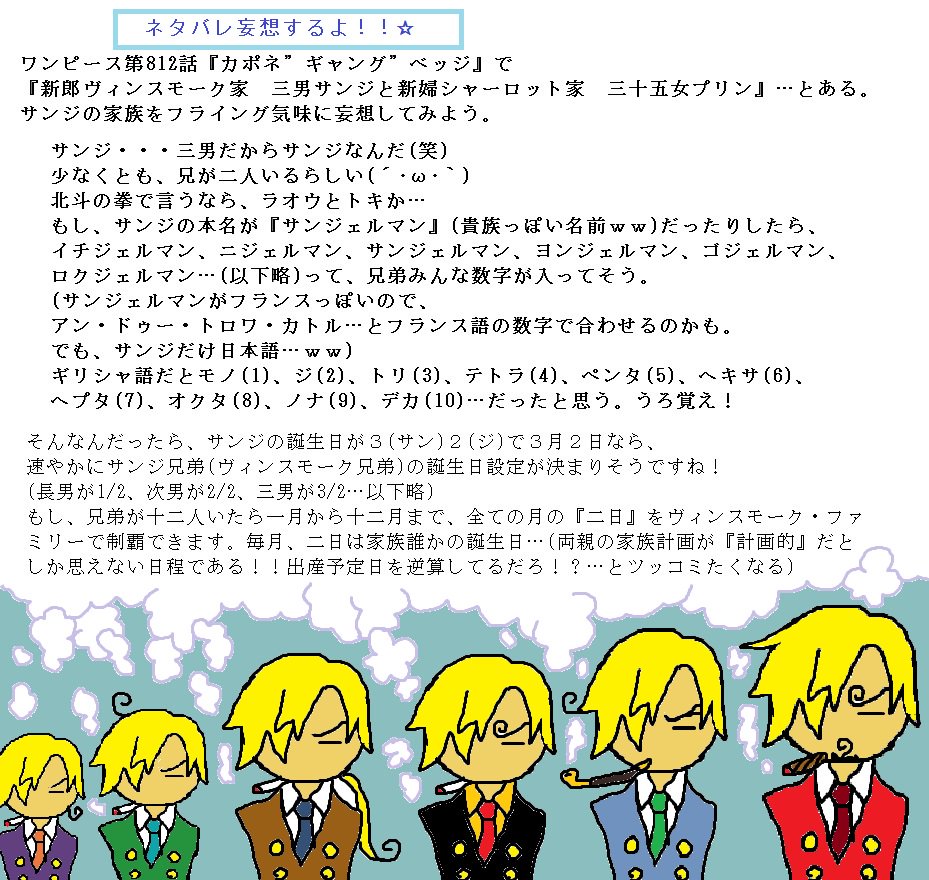 ネタバレ妄想するよ！！☆

ワンピース第812話『カポネ”ギャング”ベッジ』で
『新郎ヴィンスモーク家　三男サンジと新婦シャーロット家　三十五女プリン』…とある。
サンジの家族をフライング気味に妄想してみよう。

サンジ・・・三男だからサンジなんだ(笑)
少なくとも、兄が二人いるらしい(´・ω・`)
北斗の拳で言うなら、ラオウとトキか…
もし、サンジの本名が『サンジェルマン』(貴族っぽい名前ｗｗ)だったりしたら、
イチジェルマン、ニジェルマン、サンジェルマン、ヨンジェルマン、ゴジェルマン、
ロクジェルマン…(以下略)って、兄弟みんな数字が入ってそう。
(サンジェルマンがフランスっぽいので、
アン・ドゥー・トロワ・カトル…とフランス語の数字で合わせるのかも。
でも、サンジだけ日本語…ｗｗ)
ギリシャ語だとモノ(1)、ジ(2)、トリ(3)、テトラ(4)、ペンタ(5)、ヘキサ(6)、
ヘプタ(7)、オクタ(8)、ノナ(9)、デカ(10)…だったと思う。うろ覚え！

そんなんだったら、サンジの誕生日が３(サン)２(ジ)で３月２日なら、
速やかにサンジ兄弟(ヴィンスモーク兄弟)の誕生日設定が決まりそうですね！
(長男が1/2、次男が2/2、三男が3/2…以下略)
もし、兄弟が十二人いたら一月から十二月まで、全ての月の『二日』をヴィンスモーク・ファミリーで制覇できます。毎月、二日は家族誰かの誕生日…(両親の家族計画が『計画的』だとしか思えない日程である！！出産予定日を逆算してるだろ！？…とツッコミたくなる)